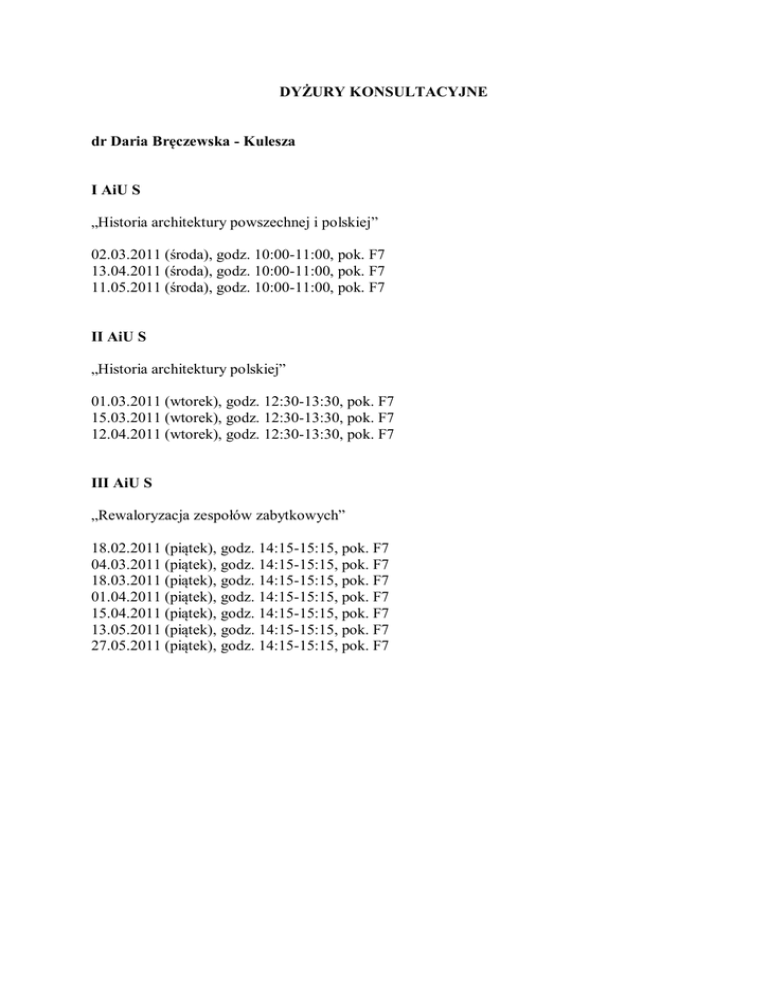 DYŻURY KONSULTACYJNE

dr Daria Bręczewska - Kulesza

I AiU S

„Historia architektury powszechnej i polskiej”

02.03.2011 (środa), godz. 10:00-11:00, pok. F7
13.04.2011 (środa), godz. 10:00-11:00, pok. F7
11.05.2011 (środa), godz. 10:00-11:00, pok. F7

II AiU S

„Historia architektury polskiej”

01.03.2011 (wtorek), godz. 12:30-13:30, pok. F7
15.03.2011 (wtorek), godz. 12:30-13:30, pok. F7
12.04.2011 (wtorek), godz. 12:30-13:30, pok. F7

III AiU S

„Rewaloryzacja zespołów zabytkowych”

18.02.2011 (piątek), godz. 14:15-15:15, pok. F7
04.03.2011 (piątek), godz. 14:15-15:15, pok. F7
18.03.2011 (piątek), godz. 14:15-15:15, pok. F7
01.04.2011 (piątek), godz. 14:15-15:15, pok. F7
15.04.2011 (piątek), godz. 14:15-15:15, pok. F7
13.05.2011 (piątek), godz. 14:15-15:15, pok. F7
27.05.2011 (piątek), godz. 14:15-15:15, pok. F7